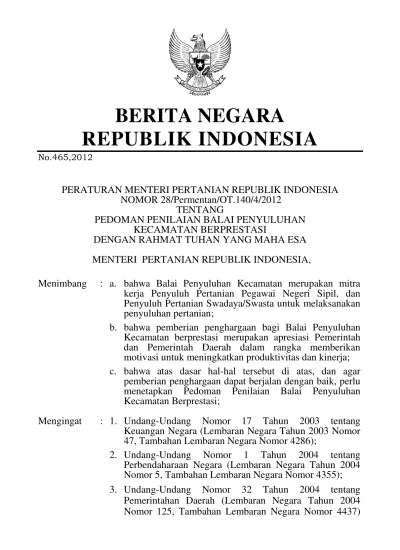 BERITA NEGARA
REPUBLIK INDONESIA

No.465,2012

PERATURAN MENTERI PERTANIAN REPUBLIK INDONESIA
NOMOR 28/Permentan/OT.140/4/2012
TENTANG
PEDOMAN PENILAIAN BALAI PENYULUHAN
KECAMATAN BERPRESTASI
DENGAN RAHMAT TUHAN YANG MAHA ESA

MENTERI PERTANIAN REPUBLIK INDONESIA,

Menimbang : a. bahwa Balai Penyuluhan Kecamatan merupakan mitra kerja Penyuluh Pertanian Pegawai Negeri Sipil, dan Penyuluh Pertanian Swadaya/Swasta untuk melaksanakan penyuluhan pertanian;

b. bahwa pemberian penghargaan bagi Balai Penyuluhan Kecamatan berprestasi merupakan apresiasi Pemerintah dan Pemerintah Daerah dalam rangka memberikan motivasi untuk meningkatkan produktivitas dan kinerja;

c. bahwa atas dasar hal-hal tersebut di atas, dan agar pemberian penghargaan dapat berjalan dengan baik, perlu menetapkan Pedoman Penilaian Balai Penyuluhan Kecamatan Berprestasi;

Mengingat : 1. Undang-Undang Nomor 17 Tahun 2003 tentang Keuangan Negara (Lembaran Negara Tahun 2003 Nomor 47, Tambahan Lembaran Negara Nomor 4286);

2. Undang-Undang Nomor 1 Tahun 2004 tentang Perbendaharaan Negara (Lembaran Negara Tahun 2004 Nomor 5, Tambahan Lembaran Negara Nomor 4355);

3. Undang-Undang Nomor 32 Tahun 2004 tentang Pemerintahan Daerah (Lembaran Negara Tahun 2004 Nomor 125, Tambahan Lembaran Negara Nomor 4437)